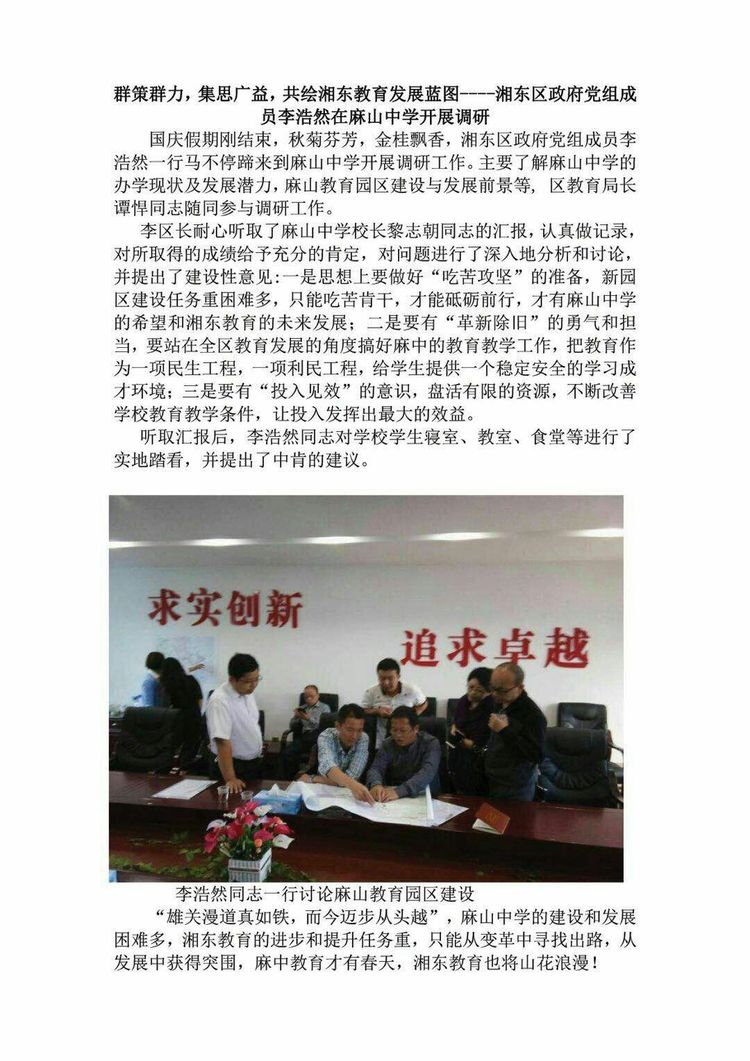 群策群力，集思广益，共绘湘东教育发展蓝图----湘东区政府党组成员李浩然在麻山中学开展调研

国庆假期刚结束，秋菊芬芳，金桂飘香，湘东区政府党组成员李浩然一行马不停蹄来到麻山中学开展调研工作。主要了解麻山中学的办学现状及发展潜力，麻山教育园区建设与发展前景等，区教育局长谭悍同志随同参与调研工作。

李区长耐心听取了麻山中学校长黎志朝同志的汇报，认真做记录，对所取得的成绩给予充分的肯定，对问题进行了深入地分析和讨论，并提出了建设性意见：一是思想上要做好“吃苦攻坚”的准备，新园区建设任务重困难多，只能吃苦肯干，才能砥砺前行，才有麻山中学的希望和湘东教育的未来发展；二是要有“革新除旧”的勇气和担当，要站在全区教育发展的角度搞好麻中的教育教学工作，把教育作为一项民生工程，一项利民工程，给学生提供一个稳定安全的学习成才环境；三是要有“投入见效”的意识，盘活有限的资源，不断改善学校教育教学条件，让投入发挥出最大的效益。

听取汇报后，李浩然同志对学校学生寝室、教室、食堂等进行了实地踏看，并提出了中肯的建议。

求实创新

追求卓越

李浩然同志一行讨论麻山教育园区建设

“雄关漫道真如铁，而今迈步从头越”，麻山中学的建设和发展困难多，湘东教育的进步和提升任务重，只能从变革中寻找出路，从发展中获得突围，麻中教育才有春天，湘东教育也将山花浪漫！